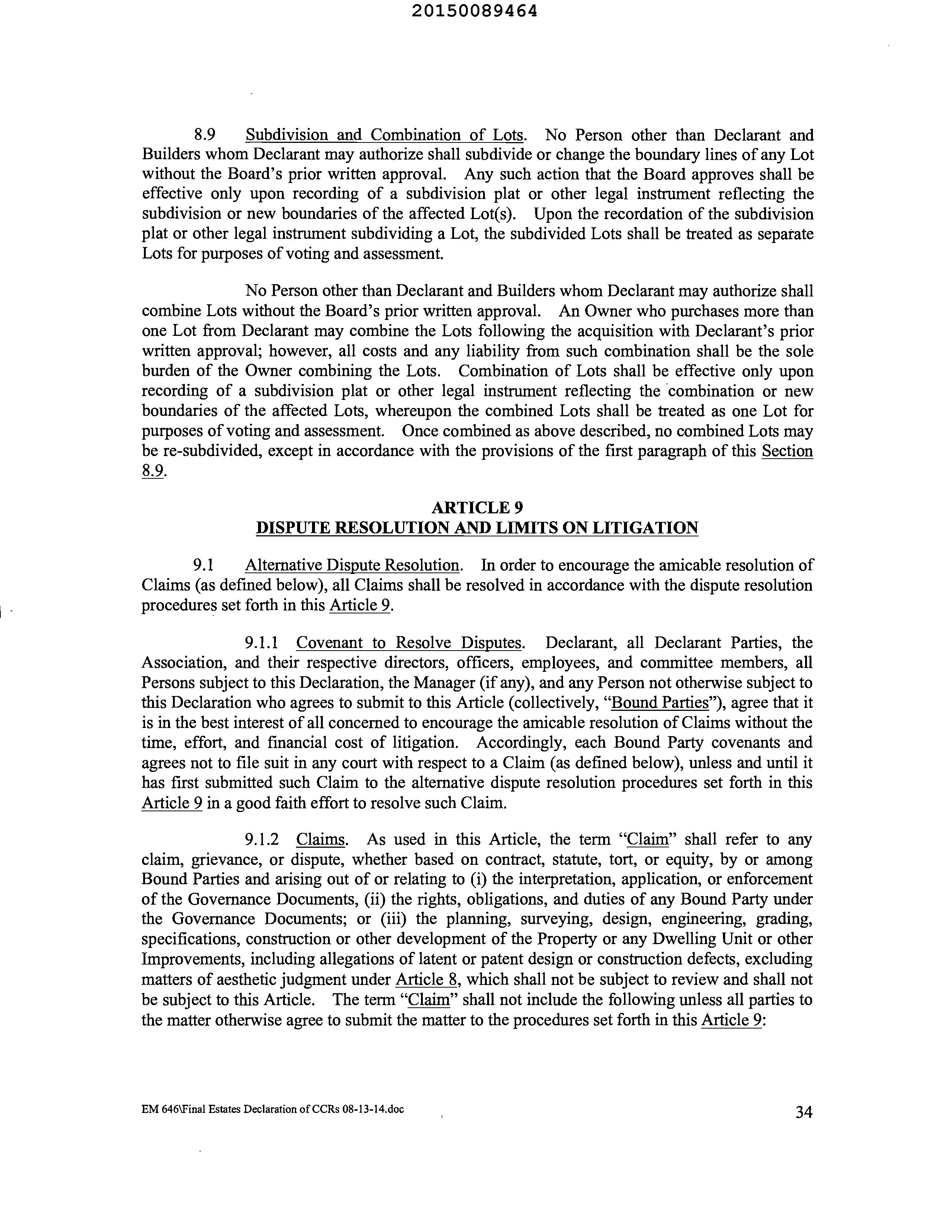 20150089464

8.9 Subdivision and Combination of Lots. No Person other than Declarant and Builders whom Declarant may authorize shall subdivide or change the boundary lines of any Lot without the Board's prior written approval. Any such action that the Board approves shall be effective only upon recording of a subdivision plat or other legal instrument reflecting the subdivision or new boundaries of the affected Lot(s). Upon the recordation of the subdivision plat or other legal instrument subdividing a Lot, the subdivided Lots shall be treated as separate Lots for purposes of voting and assessment.

No Person other than Declarant and Builders whom Declarant may authorize shall combine Lots without the Board's prior written approval. An Owner who purchases more than one Lot from Declarant may combine the Lots following the acquisition with Declarant's prior written approval; however, all costs and any liability from such combination shall be the sole burden of the Owner combining the Lots. Combination of Lots shall be effective only upon recording of a subdivision plat or other legal instrument reflecting the combination or new boundaries of the affected Lots, whereupon the combined Lots shall be treated as one Lot for purposes of voting and assessment. Once combined as above described, no combined Lots may be re-subdivided, except in accordance with the provisions of the first paragraph of this Section 8.9.

ARTICLE 9
DISPUTE RESOLUTION AND LIMITS ON LITIGATION

9.1 Alternative Dispute Resolution. In order to encourage the amicable resolution of Claims (as defined below), all Claims shall be resolved in accordance with the dispute resolution procedures set forth in this Article 9.

9.1.1 Covenant to Resolve Disputes. Declarant, all Declarant Parties, the Association, and their respective directors, officers, employees, and committee members, all Persons subject to this Declaration, the Manager (if any), and any Person not otherwise subject to this Declaration who agrees to submit to this Article (collectively, "Bound Parties"), agree that it is in the best interest of all concerned to encourage the amicable resolution of Claims without the time, effort, and financial cost of litigation. Accordingly, each Bound Party covenants and agrees not to file suit in any court with respect to a Claim (as defined below), unless and until it has first submitted such Claim to the alternative dispute resolution procedures set forth in this Article 9 in a good faith effort to resolve such Claim.

9.1.2 Claims. As used in this Article, the term "Claim" shall refer to any claim, grievance, or dispute, whether based on contract, statute, tort, or equity, by or among Bound Parties and arising out of or relating to (i) the interpretation, application, or enforcement of the Governance Documents, (ii) the rights, obligations, and duties of any Bound Party under the Governance Documents; or (iii) the planning, surveying, design, engineering, grading, specifications, construction or other development of the Property or any Dwelling Unit or other Improvements, including allegations of latent or patent design or construction defects, excluding matters of aesthetic judgment under Article 8, which shall not be subject to review and shall not be subject to this Article. The term "Claim" shall not include the following unless all parties to the matter otherwise agree to submit the matter to the procedures set forth in this Article 9:

EM 646\Final Estates Declaration of CCRs 08-13-14.doc 34